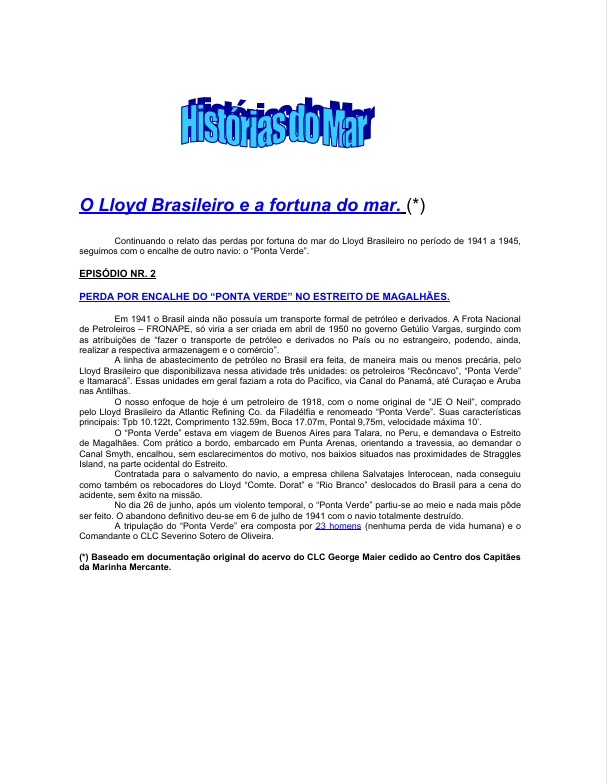 Histórias do Mar

O Lloyd Brasileiro e a fortuna do mar. (*)

Continuando o relato das perdas por fortuna do mar do Lloyd Brasileiro no período de 1941 a 1945, seguimos com o encalhe de outro navio: o "Ponta Verde".

EPISÓDIO NR. 2

PERDA POR ENCALHE DO "PONTA VERDE" NO ESTREITO DE MAGALHÃES.

Em 1941 o Brasil ainda não possuía um transporte formal de petróleo e derivados. A Frota Nacional de Petroleiros – FRONAPE, só viria a ser criada em abril de 1950 no governo Getúlio Vargas, surgindo com as atribuições de "fazer o transporte de petróleo e derivados no País ou no estrangeiro, podendo, ainda, realizar a respectiva armazenagem e o comércio".

A linha de abastecimento de petróleo no Brasil era feita, de maneira mais ou menos precária, pelo Lloyd Brasileiro que disponibilizava nessa atividade três unidades: os petroleiros "Recôncavo", "Ponta Verde" e Itamaracá". Essas unidades em geral faziam a rota do Pacífico, via Canal do Panamá, até Curaçao e Aruba nas Antilhas.

O nosso enfoque de hoje é um petroleiro de 1918, com o nome original de "JE O Neil", comprado pelo Lloyd Brasileiro da Atlantic Refining Co. da Filadélfia e renomeado "Ponta Verde". Suas características principais: Tpb 10.122t, Comprimento 132.59m, Boca 17.07m, Pontal 9,75m, velocidade máxima 10'.

O "Ponta Verde" estava em viagem de Buenos Aires para Talara, no Peru, e demandava o Estreito de Magalhães. Com prático a bordo, embarcado em Punta Arenas, orientando a travessia, ao demandar o Canal Smyth, encalhou, sem esclarecimentos do motivo, nos baixios situados nas proximidades de Straggles Island, na parte ocidental do Estreito.

Contratada para o salvamento do navio, a empresa chilena Salvatajes Interocean, nada conseguiu como também os rebocadores do Lloyd "Comte. Dorat" e "Rio Branco" deslocados do Brasil para a cena do acidente, sem êxito na missão.

No dia 26 de junho, após um violento temporal, o "Ponta Verde" partiu-se ao meio e nada mais pôde ser feito. O abandono definitivo deu-se em 6 de julho de 1941 com o navio totalmente destruído.

A tripulação do "Ponta Verde" era composta por 23 homens (nenhuma perda de vida humana) e o Comandante o CLC Severino Sotero de Oliveira.

(*) Baseado em documentação original do acervo do CLC George Maier cedido ao Centro dos Capitães da Marinha Mercante.